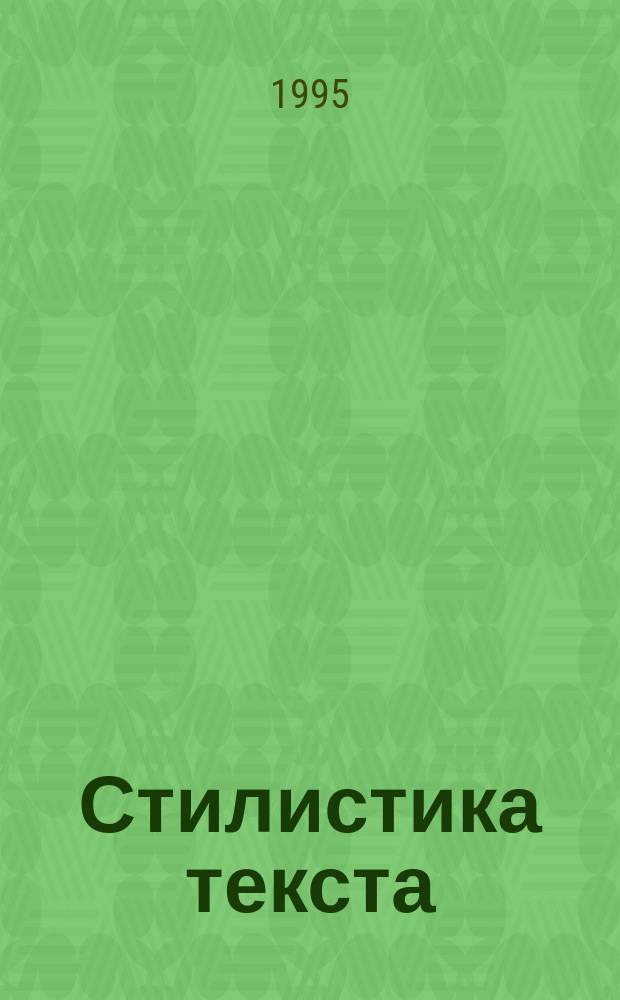 1995

Стилистика текста